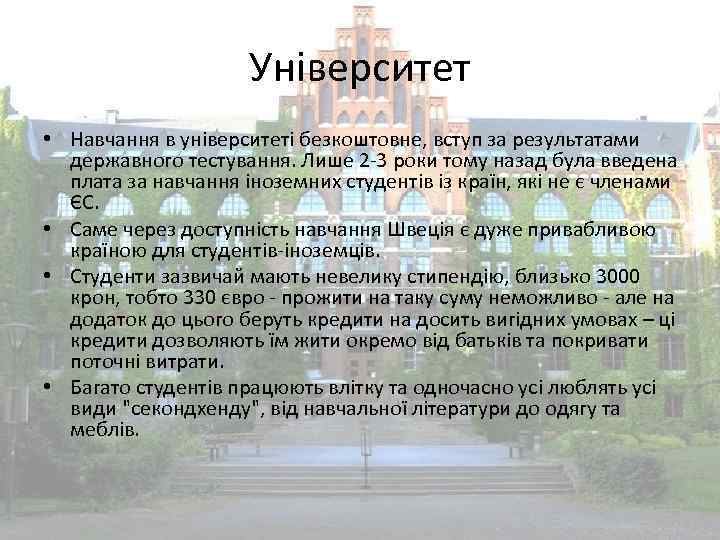 Університет

• Навчання в університеті безкоштовне, вступ за результатами державного тестування. Лише 2-3 роки тому назад була введена плата за навчання іноземних студентів із країн, які не є членами ЄС.
• Саме через доступність навчання Швеція є дуже привабливою країною для студентів-іноземців.
• Студенти зазвичай мають невелику стипендію, близько 3000 крон, тобто 330 євро - прожити на таку суму неможливо - але на додаток до цього беруть кредити на досить вигідних умовах – ці кредити дозволяють їм жити окремо від батьків та покривати поточні витрати.
• Багато студентів працюють влітку та одночасно усі люблять усі види "секондхенду", від навчальної літератури до одягу та меблів.